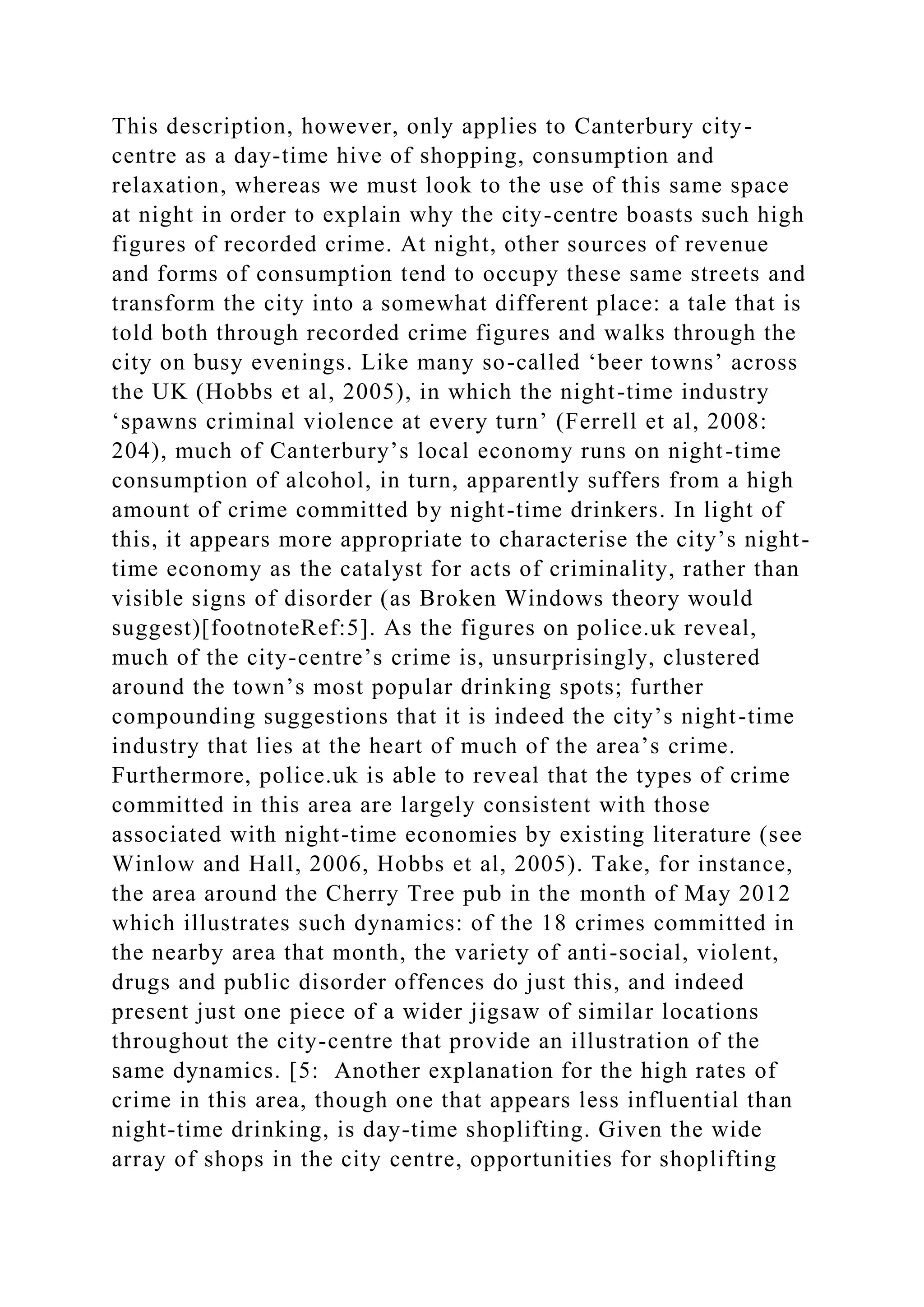 This description, however, only applies to Canterbury city-centre as a day-time hive of shopping, consumption and relaxation, whereas we must look to the use of this same space at night in order to explain why the city-centre boasts such high figures of recorded crime. At night, other sources of revenue and forms of consumption tend to occupy these same streets and transform the city into a somewhat different place: a tale that is told both through recorded crime figures and walks through the city on busy evenings. Like many so-called ‘beer towns’ across the UK (Hobbs et al, 2005), in which the night-time industry ‘spawns criminal violence at every turn’ (Ferrell et al, 2008: 204), much of Canterbury’s local economy runs on night-time consumption of alcohol, in turn, apparently suffers from a high amount of crime committed by night-time drinkers. In light of this, it appears more appropriate to characterise the city’s night-time economy as the catalyst for acts of criminality, rather than visible signs of disorder (as Broken Windows theory would suggest)[footnoteRef:5]. As the figures on police.uk reveal, much of the city-centre’s crime is, unsurprisingly, clustered around the town’s most popular drinking spots; further compounding suggestions that it is indeed the city’s night-time industry that lies at the heart of much of the area’s crime. Furthermore, police.uk is able to reveal that the types of crime committed in this area are largely consistent with those associated with night-time economies by existing literature (see Winlow and Hall, 2006, Hobbs et al, 2005). Take, for instance, the area around the Cherry Tree pub in the month of May 2012 which illustrates such dynamics: of the 18 crimes committed in the nearby area that month, the variety of anti-social, violent, drugs and public disorder offences do just this, and indeed present just one piece of a wider jigsaw of similar locations throughout the city-centre that provide an illustration of the same dynamics. [5: Another explanation for the high rates of crime in this area, though one that appears less influential than night-time drinking, is day-time shoplifting. Given the wide array of shops in the city centre, opportunities for shoplifting